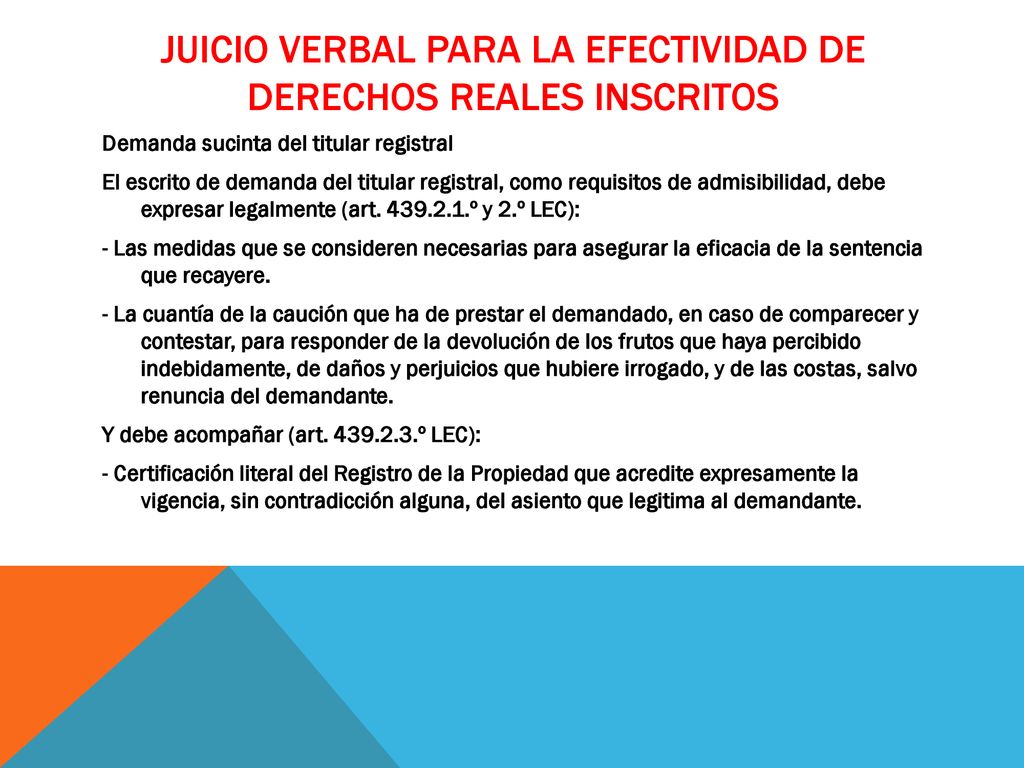 JUICIO VERBAL PARA LA EFECTIVIDAD DE DERECHOS REALES INSCRITOS

Demanda sucinta del titular registral

El escrito de demanda del titular registral, como requisitos de admisibilidad, debe expresar legalmente (art. 439.2.1.º y 2.º LEC):

- Las medidas que se consideren necesarias para asegurar la eficacia de la sentencia que recayere.

- La cuantía de la caución que ha de prestar el demandado, en caso de comparecer y contestar, para responder de la devolución de los frutos que haya percibido indebidamente, de daños y perjuicios que hubiere irrogado, y de las costas, salvo renuncia del demandante.

Y debe acompañar (art. 439.2.3.º LEC):

- Certificación literal del Registro de la Propiedad que acredite expresamente la vigencia, sin contradicción alguna, del asiento que legitima al demandante.